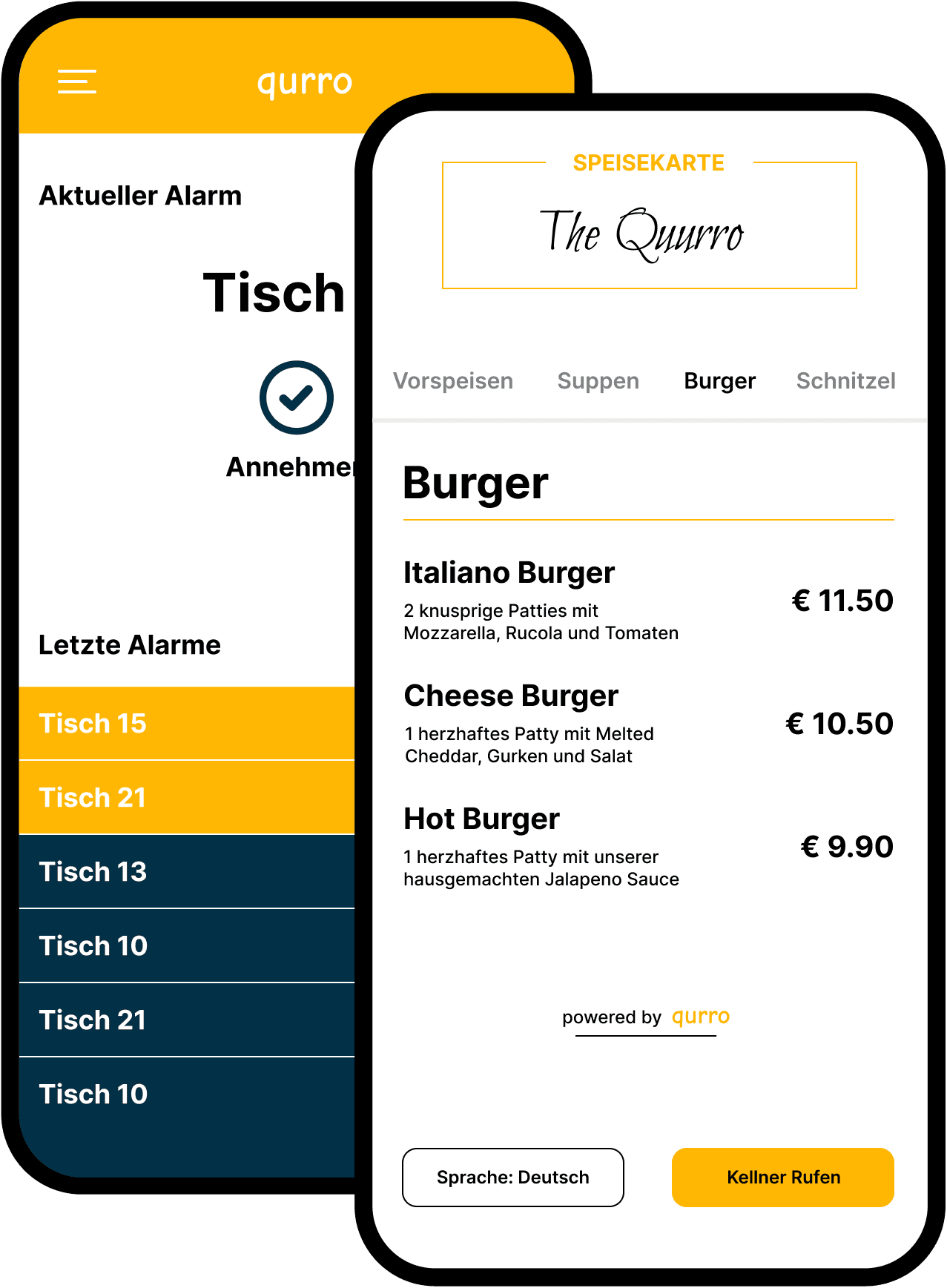 qurro

Aktueller Alarm

Tisch

Annehme

Letzte Alarme

Tisch 15

Tisch 21

Tisch 13

Tisch 10

Tisch 21

Tisch 10

SPEISEKARTE

The Quurro

Vorspeisen Suppen Burger Schnitzel

Burger

Italiano Burger
2 knusprige Patties mit Mozzarella, Rucola und Tomaten
€ 11.50

Cheese Burger
1 herzhaftes Patty mit Melted Cheddar, Gurken und Salat
€ 10.50

Hot Burger
1 herzhaftes Patty mit unserer hausgemachten Jalapeno Sauce
€ 9.90

powered by qurro

Sprache: Deutsch

Kellner Rufen